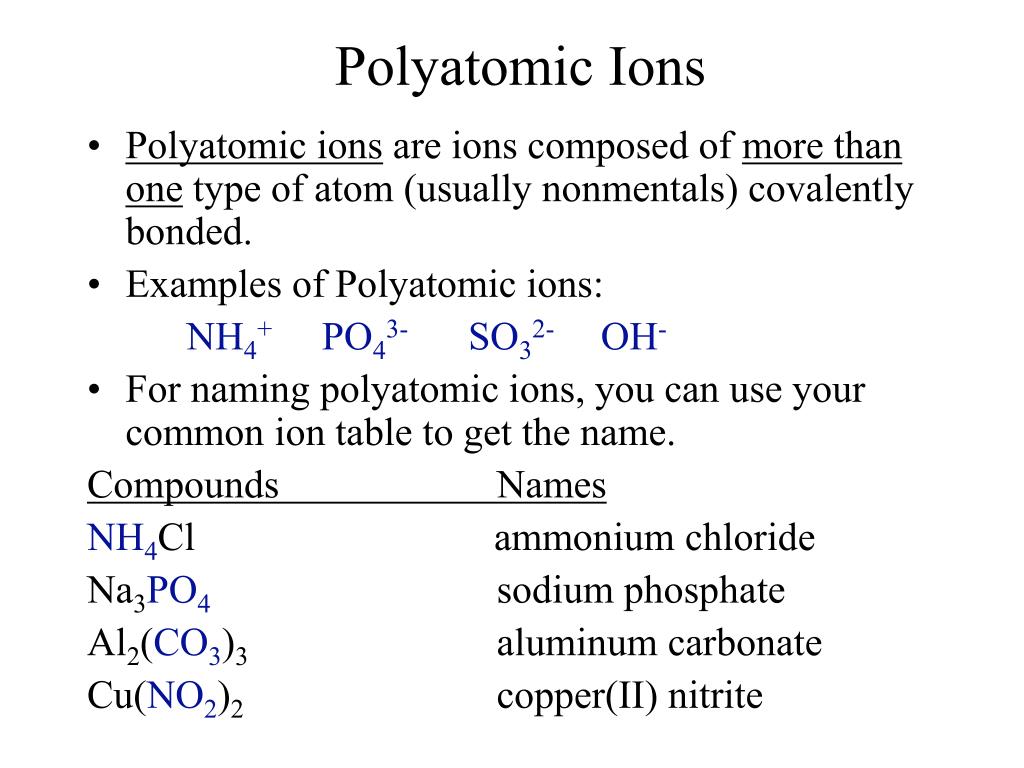 Polyatomic Ions

• Polyatomic ions are ions composed of more than one type of atom (usually nonmentals) covalently bonded.
• Examples of Polyatomic ions:
$NH_4^+$ $PO_4^{3-}$ $SO_3^{2-}$ $OH^-$
• For naming polyatomic ions, you can use your common ion table to get the name.

| Compounds | Names |
|---|---|
| $NH_4Cl$ | ammonium chloride |
| $Na_3PO_4$ | sodium phosphate |
| $Al_2(CO_3)_3$ | aluminum carbonate |
| $Cu(NO_2)_2$ | copper(II) nitrite |